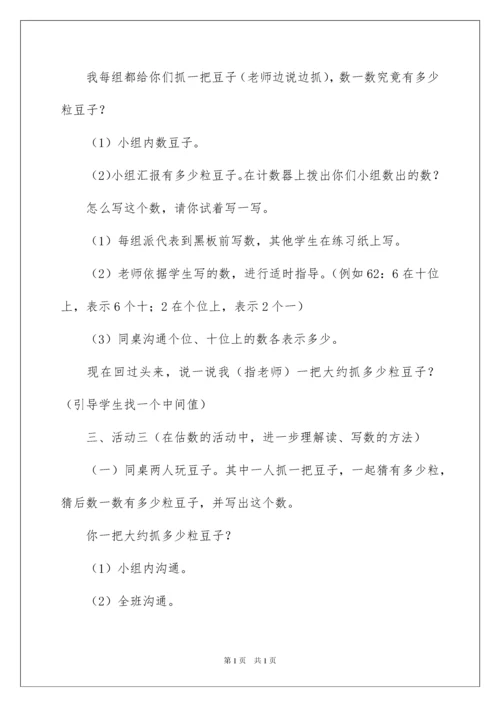 我每组都给你们抓一把豆子（老师边说边抓），数一数究竟有多少粒豆子？

（1）小组内数豆子。

（2)小组汇报有多少粒豆子。在计数器上拨出你们小组数出的数？

怎么写这个数，请你试着写一写。

（1）每组派代表到黑板前写数，其他学生在练习纸上写。

（2）老师依据学生写的数，进行适时指导。（例如 62：6 在十位上，表示 6 个十；2 在个位上，表示 2 个一）

（3）同桌沟通个位、十位上的数各表示多少。

现在回过头来，说一说我（指老师）一把大约抓多少粒豆子？（引导学生找一个中间值）

三、活动三（在估数的活动中，进一步理解读、写数的方法）

（一）同桌两人玩豆子。其中一人抓一把豆子，一起猜有多少粒，猜后数一数有多少粒豆子，并写出这个数。

你一把大约抓多少粒豆子？

（1）小组内沟通。

（2）全班沟通。

第 1 页 共 1 页